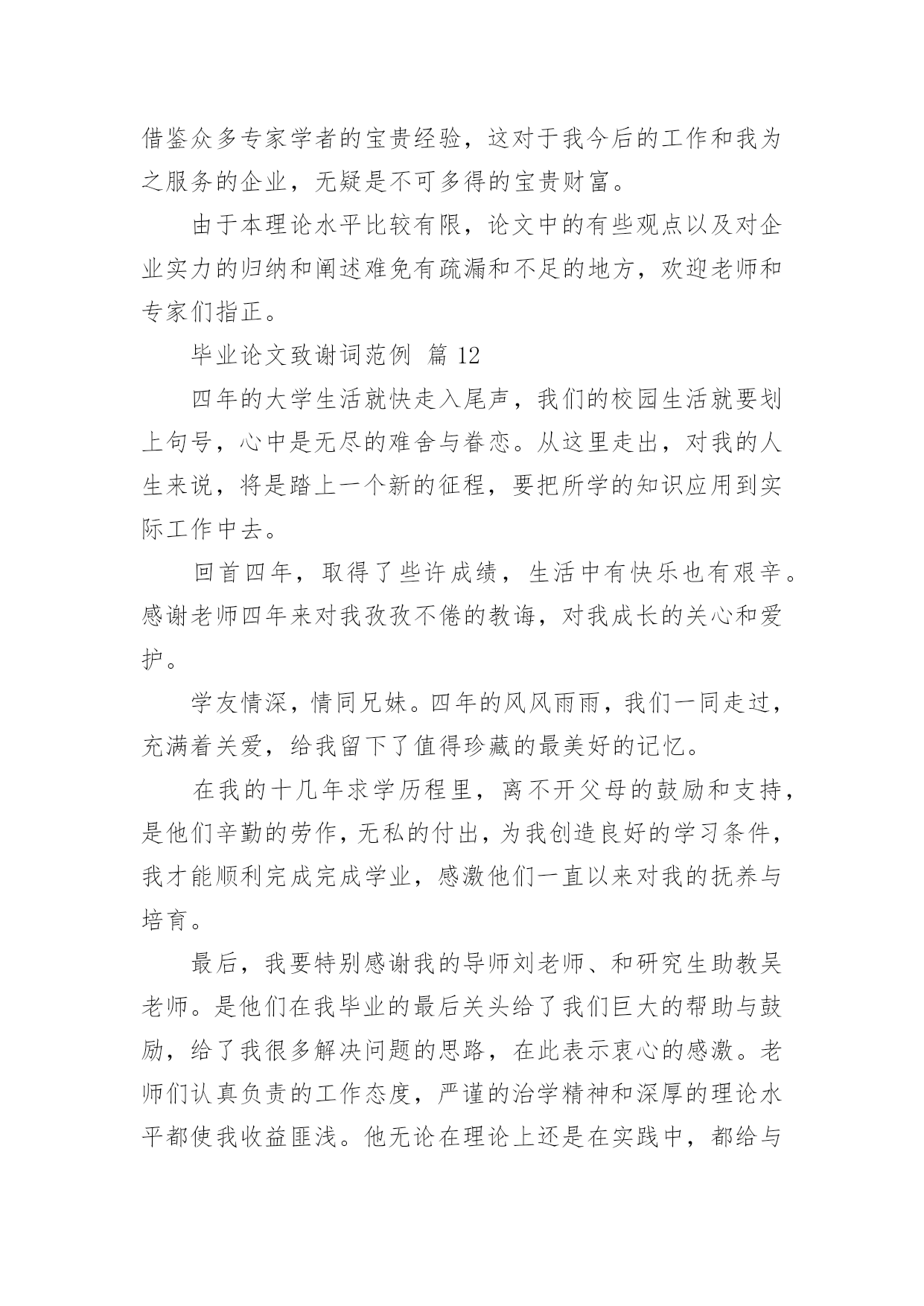 借鉴众多专家学者的宝贵经验，这对于我今后的工作和我为之服务的企业，无疑是不可多得的宝贵财富。

由于本理论水平比较有限，论文中的有些观点以及对企业实力的归纳和阐述难免有疏漏和不足的地方，欢迎老师和专家们指正。

毕业论文致谢词范例 篇 12

四年的大学生活就快走入尾声，我们的校园生活就要划上句号，心中是无尽的难舍与眷恋。从这里走出，对我的人生来说，将是踏上一个新的征程，要把所学的知识应用到实际工作中去。

回首四年，取得了些许成绩，生活中有快乐也有艰辛。感谢老师四年来对我孜孜不倦的教诲，对我成长的关心和爱护。

学友情深，情同兄妹。四年的风风雨雨，我们一同走过，充满着关爱，给我留下了值得珍藏的最美好的记忆。

在我的十几年求学历程里，离不开父母的鼓励和支持，是他们辛勤的劳作，无私的付出，为我创造良好的学习条件，我才能顺利完成完成学业，感激他们一直以来对我的抚养与培育。

最后，我要特别感谢我的导师刘老师、和研究生助教吴老师。是他们在我毕业的最后关头给了我们巨大的帮助与鼓励，给了我很多解决问题的思路，在此表示衷心的感激。老师们认真负责的工作态度，严谨的治学精神和深厚的理论水平都使我收益匪浅。他无论在理论上还是在实践中，都给与